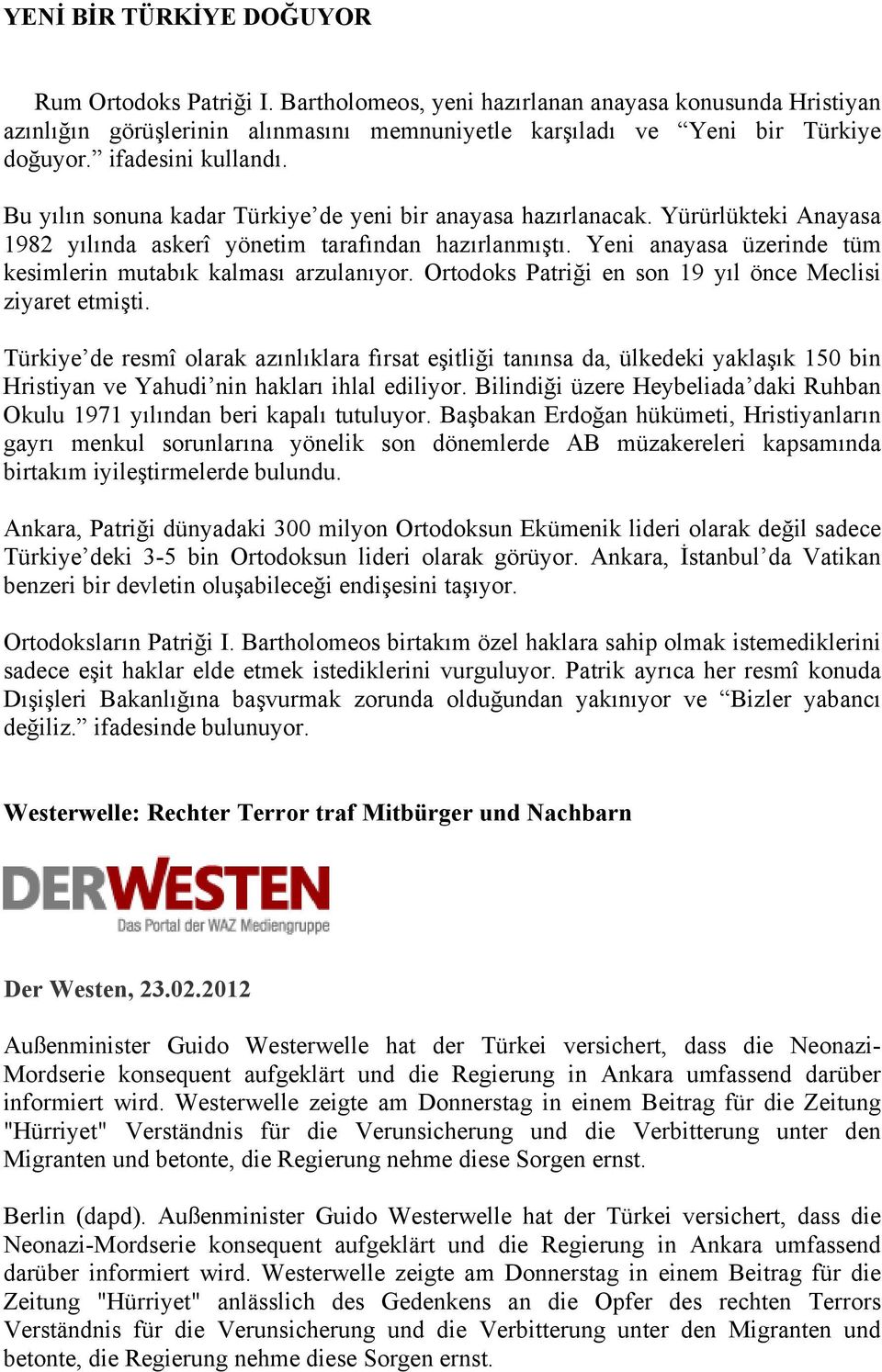 YENİ BİR TÜRKİYE DOĞUYOR

Rum Ortodoks Patriği I. Bartholomeos, yeni hazırlanan anayasa konusunda Hristiyan azınlığın görüşlerinin alınmasını memnuniyetle karşıladı ve “Yeni bir Türkiye doğuyor.” ifadesini kullandı.

Bu yılın sonuna kadar Türkiye’de yeni bir anayasa hazırlanacak. Yürürlükteki Anayasa 1982 yılında askerî yönetim tarafından hazırlanmıştı. Yeni anayasa üzerinde tüm kesimlerin mutabık kalması arzulanıyor. Ortodoks Patriği en son 19 yıl önce Meclisi ziyaret etmişti.

Türkiye’de resmî olarak azınlıklara fırsat eşitliği tanınsa da, ülkedeki yaklaşık 150 bin Hristiyan ve Yahudi’nin hakları ihlal ediliyor. Bilindiği üzere Heybeliada’daki Ruhban Okulu 1971 yılından beri kapalı tutuluyor. Başbakan Erdoğan hükümeti, Hristiyanların gayrı menkul sorunlarına yönelik son dönemlerde AB müzakereleri kapsamında birtakım iyileştirmelerde bulundu.

Ankara, Patriği dünyadaki 300 milyon Ortodoksun Ekümenik lideri olarak değil sadece Türkiye’deki 3-5 bin Ortodoksun lideri olarak görüyor. Ankara, İstanbul’da Vatikan benzeri bir devletin oluşabileceği endişesini taşıyor.

Ortodoksların Patriği I. Bartholomeos birtakım özel haklara sahip olmak istemediklerini sadece eşit haklar elde etmek istediklerini vurguluyor. Patrik ayrıca her resmî konuda Dışişleri Bakanlığına başvurmak zorunda olduğundan yakınıyor ve “Bizler yabancı değiliz.” ifadesinde bulunuyor.

Westerwelle: Rechter Terror traf Mitbürger und Nachbarn

DERWESTEN
Das Portal der WAZ Mediengruppe

Der Westen, 23.02.2012

Außenminister Guido Westerwelle hat der Türkei versichert, dass die Neonazi-Mordserie konsequent aufgeklärt und die Regierung in Ankara umfassend darüber informiert wird. Westerwelle zeigte am Donnerstag in einem Beitrag für die Zeitung "Hürriyet" Verständnis für die Verunsicherung und die Verbitterung unter den Migranten und betonte, die Regierung nehme diese Sorgen ernst.

Berlin (dapd). Außenminister Guido Westerwelle hat der Türkei versichert, dass die Neonazi-Mordserie konsequent aufgeklärt und die Regierung in Ankara umfassend darüber informiert wird. Westerwelle zeigte am Donnerstag in einem Beitrag für die Zeitung "Hürriyet" anlässlich des Gedenkens an die Opfer des rechten Terrors Verständnis für die Verunsicherung und die Verbitterung unter den Migranten und betonte, die Regierung nehme diese Sorgen ernst.